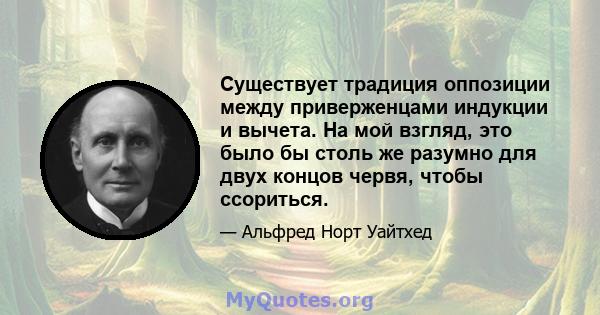 Существует традиция оппозиции между приверженцами индукции и вычета. На мой взгляд, это было бы столь же разумно для двух концов червя, чтобы ссориться.

— Альфред Норт Уайтхед

MyQuotes.org